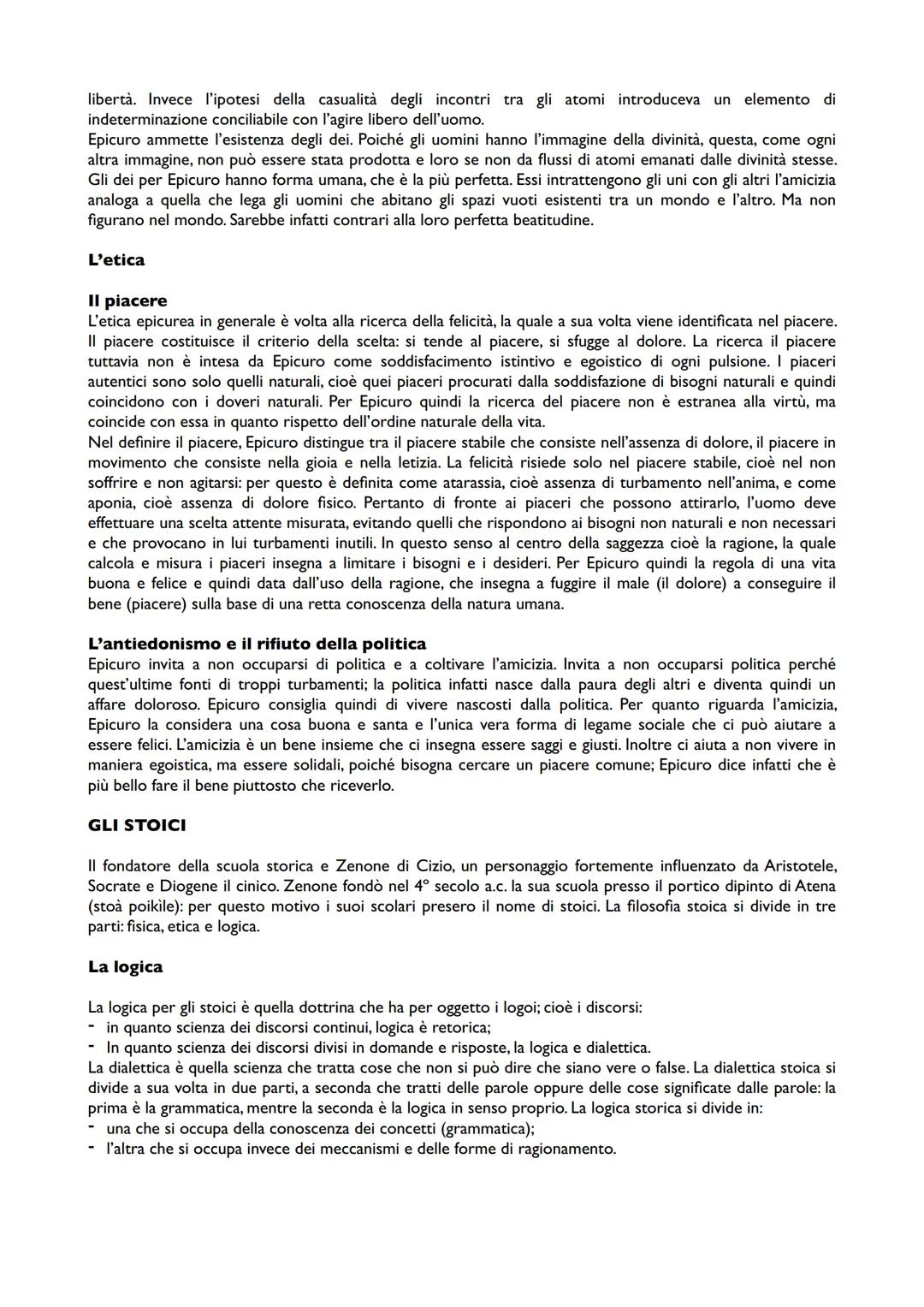 libertà. Invece l'ipotesi della casualità degli incontri tra gli atomi introduceva un elemento di indeterminazione conciliabile con l'agire libero dell'uomo.
Epicuro ammette l'esistenza degli dei. Poiché gli uomini hanno l'immagine della divinità, questa, come ogni altra immagine, non può essere stata prodotta e loro se non da flussi di atomi emanati dalle divinità stesse. Gli dei per Epicuro hanno forma umana, che è la più perfetta. Essi intrattengono gli uni con gli altri l'amicizia analoga a quella che lega gli uomini che abitano gli spazi vuoti esistenti tra un mondo e l'altro. Ma non figurano nel mondo. Sarebbe infatti contrari alla loro perfetta beatitudine.

L'etica

Il piacere
L'etica epicurea in generale è volta alla ricerca della felicità, la quale a sua volta viene identificata nel piacere. Il piacere costituisce il criterio della scelta: si tende al piacere, si sfugge al dolore. La ricerca il piacere tuttavia non è intesa da Epicuro come soddisfacimento istintivo e egoistico di ogni pulsione. I piaceri autentici sono solo quelli naturali, cioè quei piaceri procurati dalla soddisfazione di bisogni naturali e quindi coincidono con i doveri naturali. Per Epicuro quindi la ricerca del piacere non è estranea alla virtù, ma coincide con essa in quanto rispetto dell'ordine naturale della vita.
Nel definire il piacere, Epicuro distingue tra il piacere stabile che consiste nell'assenza di dolore, il piacere in movimento che consiste nella gioia e nella letizia. La felicità risiede solo nel piacere stabile, cioè nel non soffrire e non agitarsi: per questo è definita come atarassia, cioè assenza di turbamento nell'anima, e come aponia, cioè assenza di dolore fisico. Pertanto di fronte ai piaceri che possono attirarlo, l'uomo deve effettuare una scelta attente misurata, evitando quelli che rispondono ai bisogni non naturali e non necessari e che provocano in lui turbamenti inutili. In questo senso al centro della saggezza cioè la ragione, la quale calcola e misura i piaceri insegna a limitare i bisogni e i desideri. Per Epicuro quindi la regola di una vita buona e felice e quindi data dall'uso della ragione, che insegna a fuggire il male (il dolore) a conseguire il bene (piacere) sulla base di una retta conoscenza della natura umana.

L'antiedonismo e il rifiuto della politica
Epicuro invita a non occuparsi di politica e a coltivare l'amicizia. Invita a non occuparsi politica perché quest'ultime fonti di troppi turbamenti; la politica infatti nasce dalla paura degli altri e diventa quindi un affare doloroso. Epicuro consiglia quindi di vivere nascosti dalla politica. Per quanto riguarda l'amicizia, Epicuro la considera una cosa buona e santa e l'unica vera forma di legame sociale che ci può aiutare a essere felici. L'amicizia è un bene insieme che ci insegna essere saggi e giusti. Inoltre ci aiuta a non vivere in maniera egoistica, ma essere solidali, poiché bisogna cercare un piacere comune; Epicuro dice infatti che è più bello fare il bene piuttosto che riceverlo.

GLI STOICI

Il fondatore della scuola storica e Zenone di Cizio, un personaggio fortemente influenzato da Aristotele, Socrate e Diogene il cinico. Zenone fondò nel 4° secolo a.c. la sua scuola presso il portico dipinto di Atena (stoà poikìle): per questo motivo i suoi scolari presero il nome di stoici. La filosofia stoica si divide in tre parti: fisica, etica e logica.

La logica

La logica per gli stoici è quella dottrina che ha per oggetto i logoi; cioè i discorsi:
- in quanto scienza dei discorsi continui, logica è retorica;
- In quanto scienza dei discorsi divisi in domande e risposte, la logica e dialettica.
La dialettica è quella scienza che tratta cose che non si può dire che siano vere o false. La dialettica stoica si divide a sua volta in due parti, a seconda che tratti delle parole oppure delle cose significate dalle parole: la prima è la grammatica, mentre la seconda è la logica in senso proprio. La logica storica si divide in:
- una che si occupa della conoscenza dei concetti (grammatica);
- l'altra che si occupa invece dei meccanismi e delle forme di ragionamento.